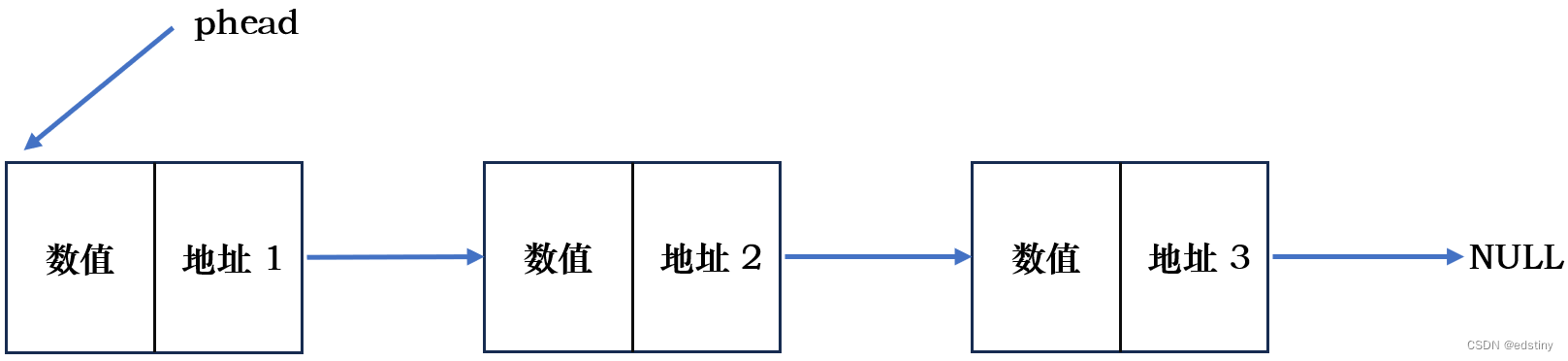 phead

数值

地址 1

数值

地址 2

数值

地址 3

NULL

CSDN @edstiny